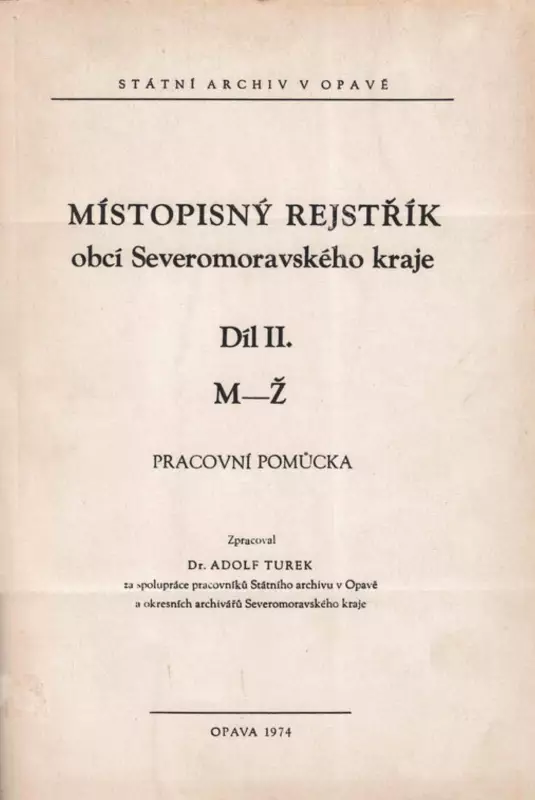 STÁTNÍ ARCHIV V OPAVĚ

MÍSTOPISNÝ REJSTŘÍK
obcí Severomoravského kraje

Díl II.

M—Ž

PRACOVNÍ POMŮCKA

Zpracoval
Dr. ADOLF TUREK
za spolupráce pracovníků Státního archivu v Opavě
a okresních archivářů Severomoravského kraje

OPAVA 1974